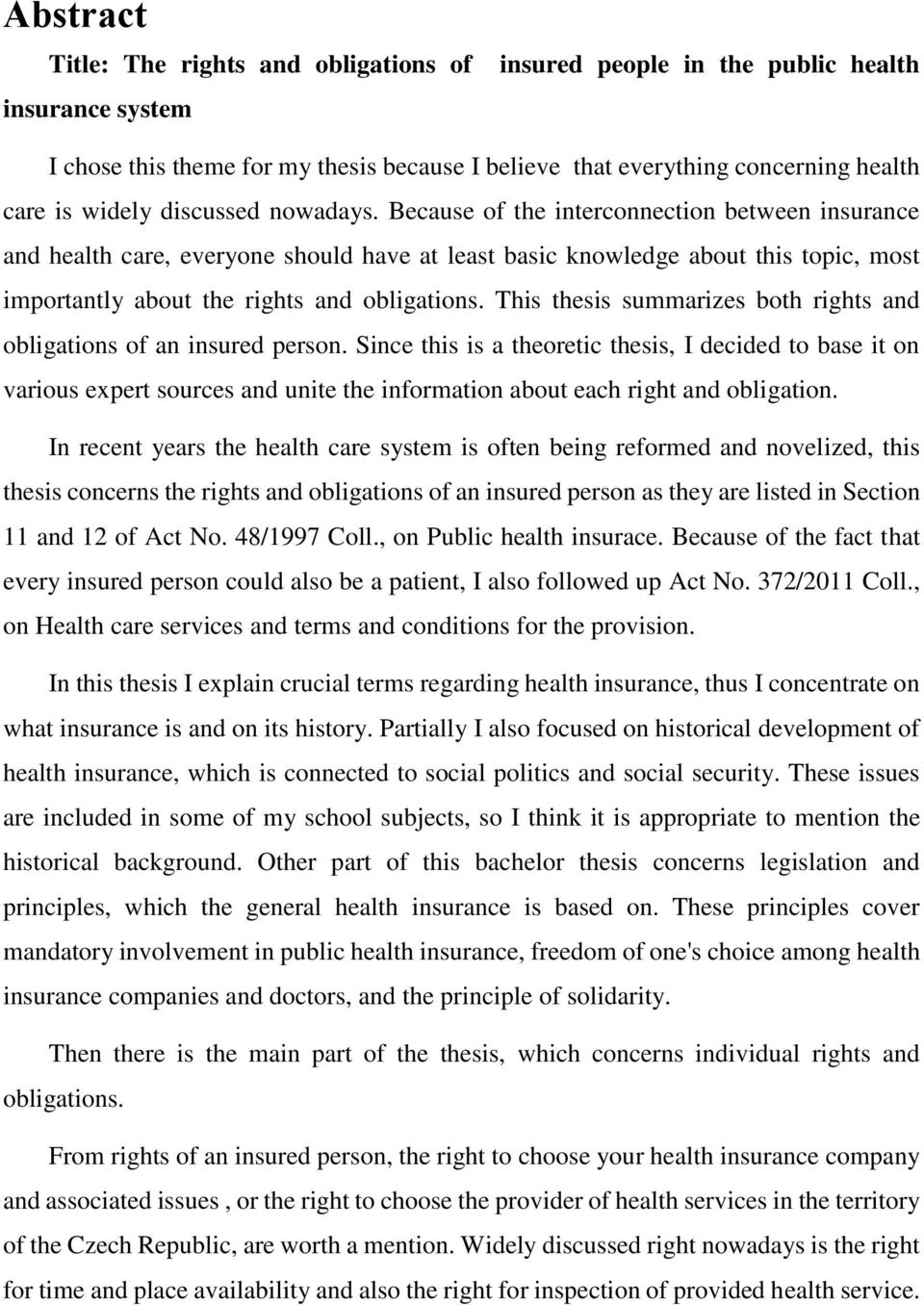 Abstract

Title: The rights and obligations of insured people in the public health insurance system

I chose this theme for my thesis because I believe that everything concerning health care is widely discussed nowadays. Because of the interconnection between insurance and health care, everyone should have at least basic knowledge about this topic, most importantly about the rights and obligations. This thesis summarizes both rights and obligations of an insured person. Since this is a theoretic thesis, I decided to base it on various expert sources and unite the information about each right and obligation.

In recent years the health care system is often being reformed and novelized, this thesis concerns the rights and obligations of an insured person as they are listed in Section 11 and 12 of Act No. 48/1997 Coll., on Public health insurace. Because of the fact that every insured person could also be a patient, I also followed up Act No. 372/2011 Coll., on Health care services and terms and conditions for the provision.

In this thesis I explain crucial terms regarding health insurance, thus I concentrate on what insurance is and on its history. Partially I also focused on historical development of health insurance, which is connected to social politics and social security. These issues are included in some of my school subjects, so I think it is appropriate to mention the historical background. Other part of this bachelor thesis concerns legislation and principles, which the general health insurance is based on. These principles cover mandatory involvement in public health insurance, freedom of one's choice among health insurance companies and doctors, and the principle of solidarity.

Then there is the main part of the thesis, which concerns individual rights and obligations.

From rights of an insured person, the right to choose your health insurance company and associated issues , or the right to choose the provider of health services in the territory of the Czech Republic, are worth a mention. Widely discussed right nowadays is the right for time and place availability and also the right for inspection of provided health service.